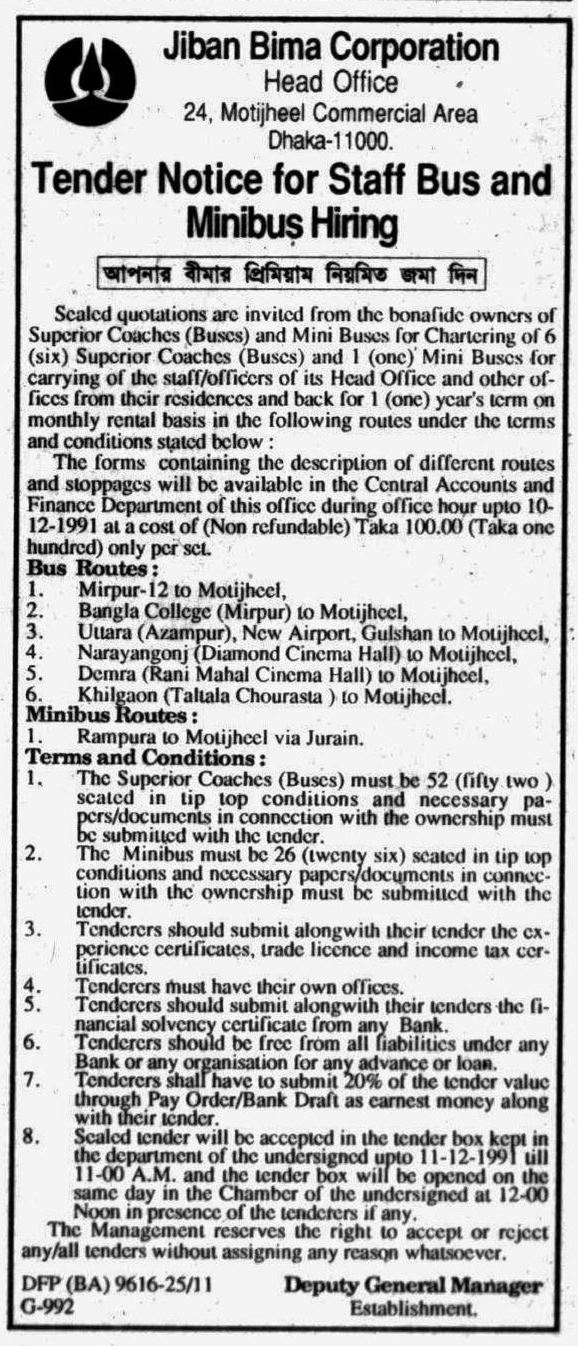 Jiban Bima Corporation
Head Office
24, Motijheel Commercial Area
Dhaka-11000.

Tender Notice for Staff Bus and Minibus Hiring

আপনার বীমার প্রিমিয়াম নিয়মিত জমা দিন

Sealed quotations are invited from the bonafide owners of Superior Coaches (Buses) and Mini Buses for Chartering of 6 (six) Superior Coaches (Buses) and 1 (one) Mini Buses for carrying of the staff/officers of its Head Office and other offices from their residences and back for 1 (one) year's term on monthly rental basis in the following routes under the terms and conditions stated below :

The forms containing the description of different routes and stoppages will be available in the Central Accounts and Finance Department of this office during office hour upto 10-12-1991 at a cost of (Non refundable) Taka 100.00 (Taka one hundred) only per set.

Bus Routes :
1. Mirpur-12 to Motijheel,
2. Bangla College (Mirpur) to Motijheel,
3. Uttara (Azampur), New Airport, Gulshan to Motijheel,
4. Narayangonj (Diamond Cinema Hall) to Motijheel,
5. Demra (Rani Mahal Cinema Hall) to Motijheel,
6. Khilgaon (Taltala Chourasta ) to Motijheel.

Minibus Routes :
1. Rampura to Motijheel via Jurain.

Terms and Conditions :
1. The Superior Coaches (Buses) must be 52 (fifty two ) seated in tip top conditions and necessary papers/documents in connection with the ownership must be submitted with the tender.
2. The Minibus must be 26 (twenty six) seated in tip top conditions and necessary papers/documents in connection with the ownership must be submitted with the tender.
3. Tenderers should submit alongwith their tender the experience certificates, trade licence and income tax certificates.
4. Tenderers must have their own offices.
5. Tenderers should submit alongwith their tenders the financial solvency certificate from any Bank.
6. Tenderers should be free from all liabilities under any Bank or any organisation for any advance or loan.
7. Tenderers shall have to submit 20% of the tender value through Pay Order/Bank Draft as earnest money along with their tender.
8. Sealed tender will be accepted in the tender box kept in the department of the undersigned upto 11-12-1991 till 11-00 A.M. and the tender box will be opened on the same day in the Chamber of the undersigned at 12-00 Noon in presence of the tenderers if any.

The Management reserves the right to accept or reject any/all tenders without assigning any reason whatsoever.

DFP (BA) 9616-25/11
G-992

Deputy General Manager
Establishment.